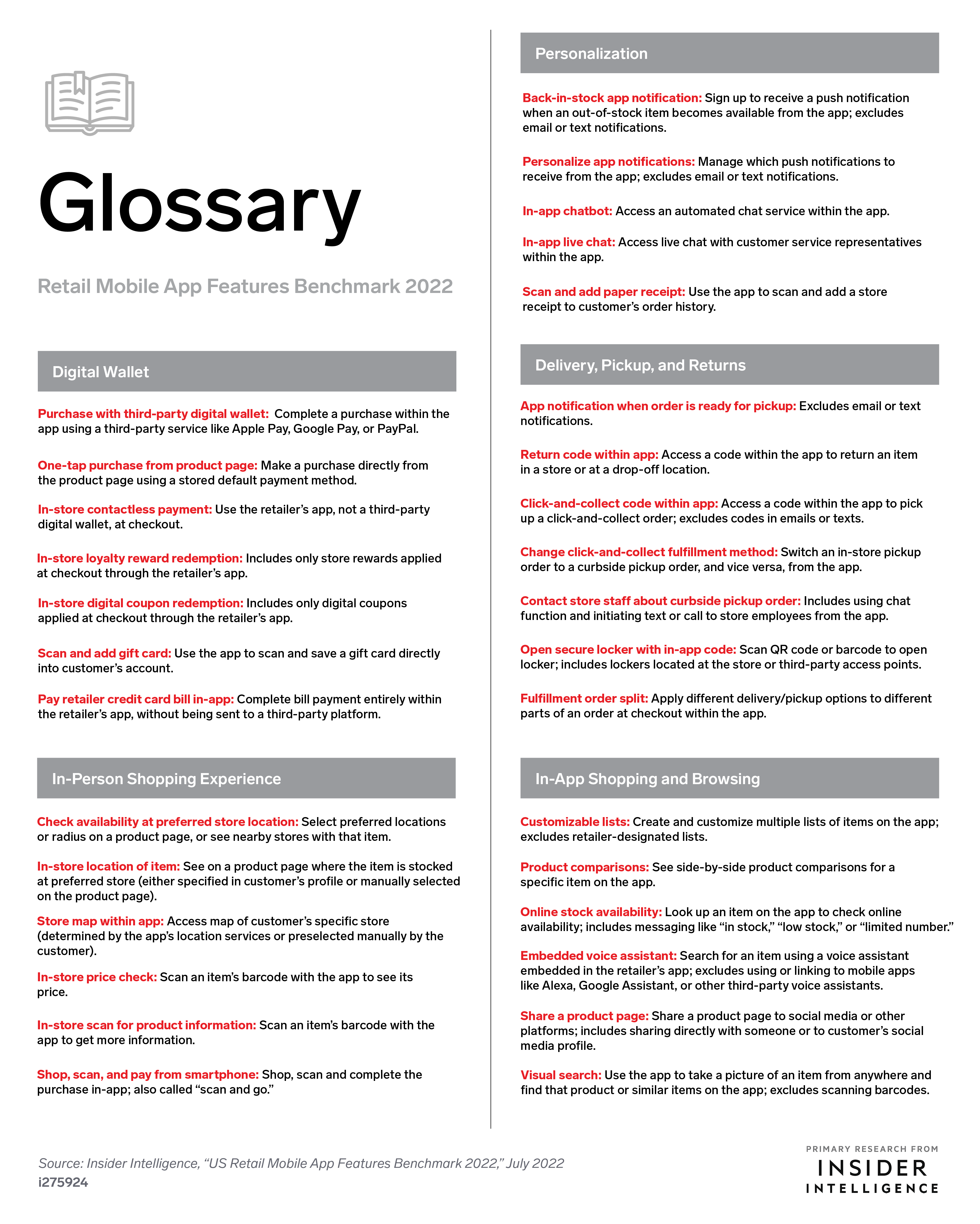 Glossary

Retail Mobile App Features Benchmark 2022

Digital Wallet

Purchase with third-party digital wallet: Complete a purchase within the app using a third-party service like Apple Pay, Google Pay, or PayPal.

One-tap purchase from product page: Make a purchase directly from the product page using a stored default payment method.

In-store contactless payment: Use the retailer's app, not a third-party digital wallet, at checkout.

In-store loyalty reward redemption: Includes only store rewards applied at checkout through the retailer's app.

In-store digital coupon redemption: Includes only digital coupons applied at checkout through the retailer's app.

Scan and add gift card: Use the app to scan and save a gift card directly into customer's account.

Pay retailer credit card bill in-app: Complete bill payment entirely within the retailer's app, without being sent to a third-party platform.

In-Person Shopping Experience

Check availability at preferred store location: Select preferred locations or radius on a product page, or see nearby stores with that item.

In-store location of item: See on a product page where the item is stocked at preferred store (either specified in customer's profile or manually selected on the product page).

Store map within app: Access map of customer's specific store (determined by the app's location services or preselected manually by the customer).

In-store price check: Scan an item's barcode with the app to see its price.

In-store scan for product information: Scan an item's barcode with the app to get more information.

Shop, scan, and pay from smartphone: Shop, scan and complete the purchase in-app; also called "scan and go."

Personalization

Back-in-stock app notification: Sign up to receive a push notification when an out-of-stock item becomes available from the app; excludes email or text notifications.

Personalize app notifications: Manage which push notifications to receive from the app; excludes email or text notifications.

In-app chatbot: Access an automated chat service within the app.

In-app live chat: Access live chat with customer service representatives within the app.

Scan and add paper receipt: Use the app to scan and add a store receipt to customer's order history.

Delivery, Pickup, and Returns

App notification when order is ready for pickup: Excludes email or text notifications.

Return code within app: Access a code within the app to return an item in a store or at a drop-off location.

Click-and-collect code within app: Access a code within the app to pick up a click-and-collect order; excludes codes in emails or texts.

Change click-and-collect fulfillment method: Switch an in-store pickup order to a curbside pickup order, and vice versa, from the app.

Contact store staff about curbside pickup order: Includes using chat function and initiating text or call to store employees from the app.

Open secure locker with in-app code: Scan QR code or barcode to open locker; includes lockers located at the store or third-party access points.

Fulfillment order split: Apply different delivery/pickup options to different parts of an order at checkout within the app.

In-App Shopping and Browsing

Customizable lists: Create and customize multiple lists of items on the app; excludes retailer-designated lists.

Product comparisons: See side-by-side product comparisons for a specific item on the app.

Online stock availability: Look up an item on the app to check online availability; includes messaging like "in stock," "low stock," or "limited number."

Embedded voice assistant: Search for an item using a voice assistant embedded in the retailer's app; excludes using or linking to mobile apps like Alexa, Google Assistant, or other third-party voice assistants.

Share a product page: Share a product page to social media or other platforms; includes sharing directly with someone or to customer's social media profile.

Visual search: Use the app to take a picture of an item from anywhere and find that product or similar items on the app; excludes scanning barcodes.

Source: Insider Intelligence, "US Retail Mobile App Features Benchmark 2022," July 2022
i275924

PRIMARY RESEARCH FROM
INSIDER
INTELLIGENCE